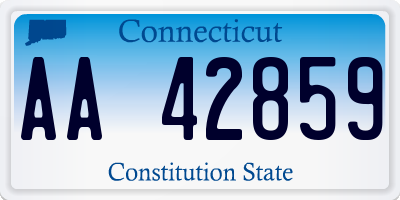 Connecticut

AA 42859

Constitution State